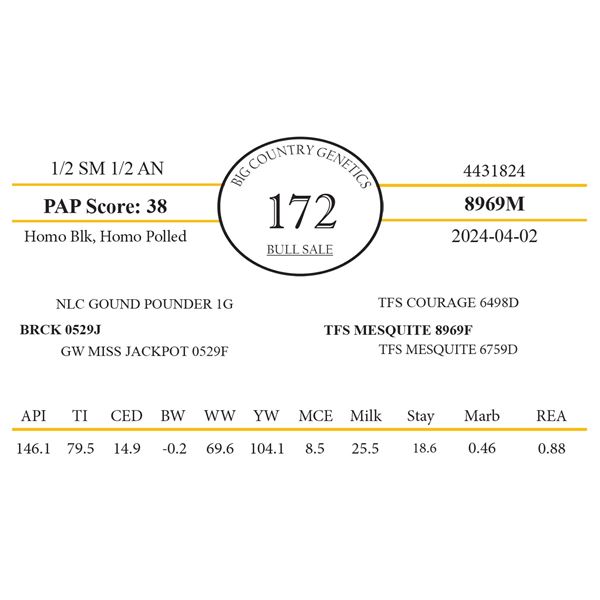 1/2 SM 1/2 AN

PAP Score: 38

Homo Blk, Homo Polled

BIG COUNTRY GENETICS

172

BULL SALE

4431824

8969M

2024-04-02

NLC GOUND POUNDER 1G

BRCK 0529J

GW MISS JACKPOT 0529F

TFS COURAGE 6498D

TFS MESQUITE 8969F

TFS MESQUITE 6759D

| API | TI | CED | BW | WW | YW | MCE | Milk | Stay | Marb | REA |
|---|---|---|---|---|---|---|---|---|---|---|
| 146.1 | 79.5 | 14.9 | -0.2 | 69.6 | 104.1 | 8.5 | 25.5 | 18.6 | 0.46 | 0.88 |